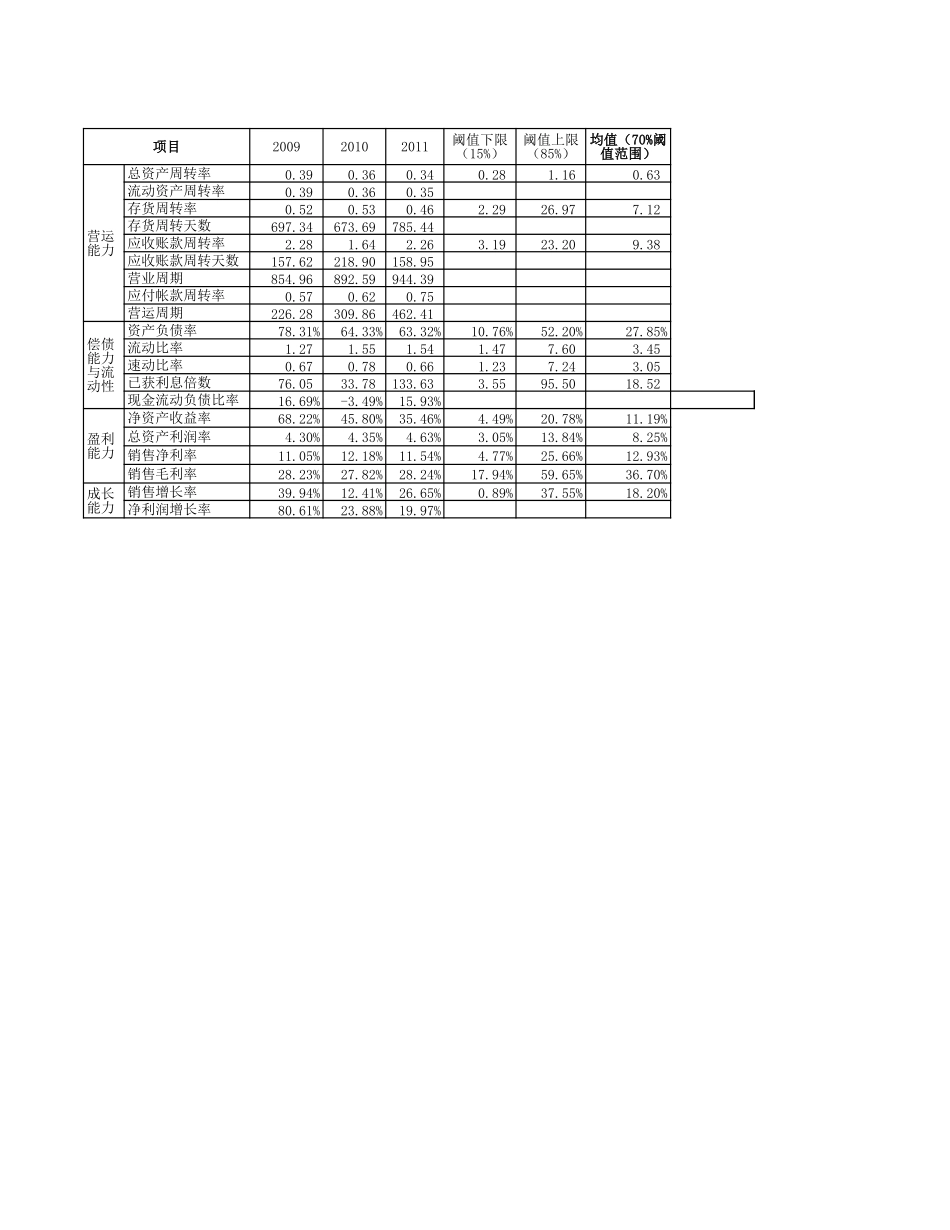 | 项目 | | 2009 | 2010 | 2011 | 阈值下限（15%） | 阈值上限（85%） | 均值（70%阈值范围） |
|---|---|---|---|---|---|---|---|
| 营运能力 | 总资产周转率 | 0.39 | 0.36 | 0.34 | 0.28 | 1.16 | 0.63 |
| | 流动资产周转率 | 0.39 | 0.36 | 0.35 | | | |
| | 存货周转率 | 0.52 | 0.53 | 0.46 | 2.29 | 26.97 | 7.12 |
| | 存货周转天数 | 697.34 | 673.69 | 785.44 | | | |
| | 应收账款周转率 | 2.28 | 1.64 | 2.26 | 3.19 | 23.20 | 9.38 |
| | 应收账款周转天数 | 157.62 | 218.90 | 158.95 | | | |
| | 营业周期 | 854.96 | 892.59 | 944.39 | | | |
| | 应付帐款周转率 | 0.57 | 0.62 | 0.75 | | | |
| | 营运周期 | 226.28 | 309.86 | 462.41 | | | |
| 偿债能力与流动性 | 资产负债率 | 78.31% | 64.33% | 63.32% | 10.76% | 52.20% | 27.85% |
| | 流动比率 | 1.27 | 1.55 | 1.54 | 1.47 | 7.60 | 3.45 |
| | 速动比率 | 0.67 | 0.78 | 0.66 | 1.23 | 7.24 | 3.05 |
| | 已获利息倍数 | 76.05 | 33.78 | 133.63 | 3.55 | 95.50 | 18.52 |
| | 现金流动负债比率 | 16.69% | -3.49% | 15.93% | | | |
| 盈利能力 | 净资产收益率 | 68.22% | 45.80% | 35.46% | 4.49% | 20.78% | 11.19% |
| | 总资产利润率 | 4.30% | 4.35% | 4.63% | 3.05% | 13.84% | 8.25% |
| | 销售净利率 | 11.05% | 12.18% | 11.54% | 4.77% | 25.66% | 12.93% |
| | 销售毛利率 | 28.23% | 27.82% | 28.24% | 17.94% | 59.65% | 36.70% |
| 成长能力 | 销售增长率 | 39.94% | 12.41% | 26.65% | 0.89% | 37.55% | 18.20% |
| | 净利润增长率 | 80.61% | 23.88% | 19.97% | | | |